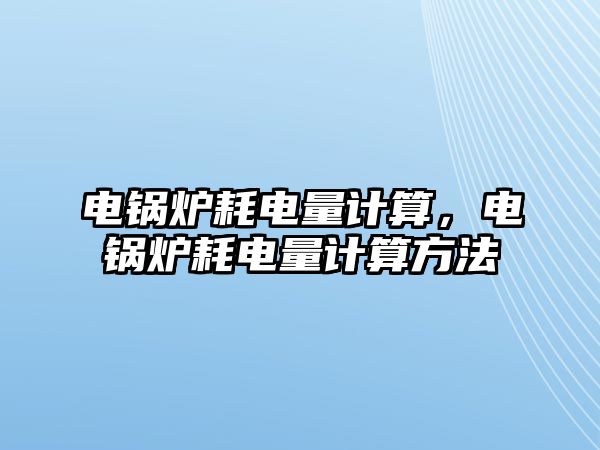 电锅炉耗电量计算，电锅炉耗电量计算方法